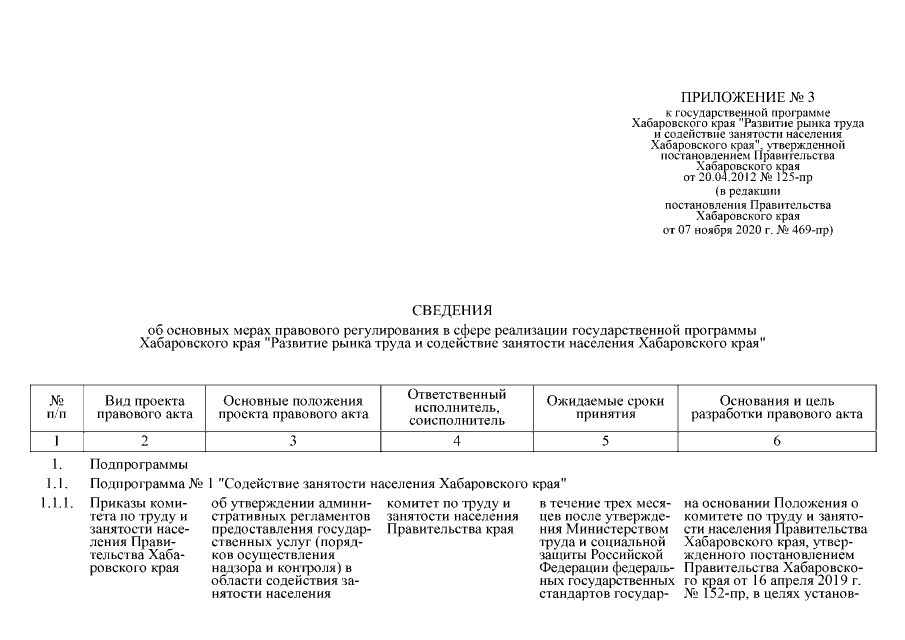 ПРИЛОЖЕНИЕ № 3
к государственной программе Хабаровского края "Развитие рынка труда и содействие занятости населения Хабаровского края", утвержденной постановлением Правительства Хабаровского края от 20.04.2012 № 125-пр
(в редакции постановления Правительства Хабаровского края от 07 ноября 2020 г. № 469-пр)

СВЕДЕНИЯ
об основных мерах правового регулирования в сфере реализации государственной программы Хабаровского края "Развитие рынка труда и содействие занятости населения Хабаровского края"

| № п/п | Вид проекта правового акта | Основные положения проекта правового акта | Ответственный исполнитель, соисполнитель | Ожидаемые сроки принятия | Основания и цель разработки правового акта |
|---|---|---|---|---|---|
| 1 | 2 | 3 | 4 | 5 | 6 |
| 1. | Подпрограммы | | | | |
| 1.1. | Подпрограмма № 1 "Содействие занятости населения Хабаровского края" | | | | |
| 1.1.1. | Приказы комитета по труду и занятости населения Правительства Хабаровского края | об утверждении административных регламентов предоставления государственных услуг (порядков осуществления надзора и контроля) в области содействия занятости населения | комитет по труду и занятости населения Правительства края | в течение трех месяцев после утверждения Министерством труда и социальной защиты Российской Федерации федеральных государственных стандартов государ- | на основании Положения о комитете по труду и занятости населения Правительства Хабаровского края, утвержденного постановлением Правительства Хабаровского края от 16 апреля 2019 г. № 152-пр, в целях установ- |